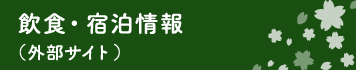 飲食・宿泊情報
（外部サイト）